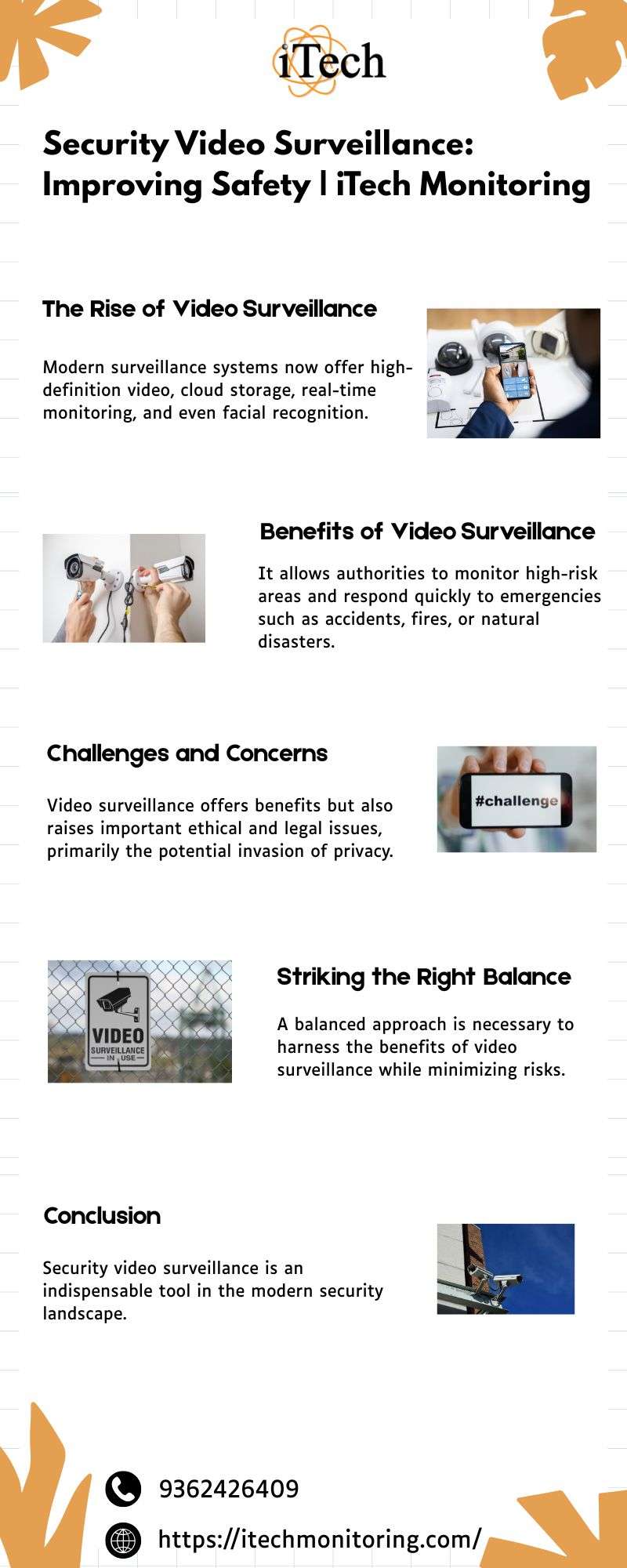 iTech

Security Video Surveillance: Improving Safety | iTech Monitoring

The Rise of Video Surveillance

Modern surveillance systems now offer high-definition video, cloud storage, real-time monitoring, and even facial recognition.

Benefits of Video Surveillance

It allows authorities to monitor high-risk areas and respond quickly to emergencies such as accidents, fires, or natural disasters.

Challenges and Concerns

Video surveillance offers benefits but also raises important ethical and legal issues, primarily the potential invasion of privacy.

#challenge

VIDEO
SURVEILLANCE
IN USE

Striking the Right Balance

A balanced approach is necessary to harness the benefits of video surveillance while minimizing risks.

Conclusion

Security video surveillance is an indispensable tool in the modern security landscape.

9362426409

https://itechmonitoring.com/